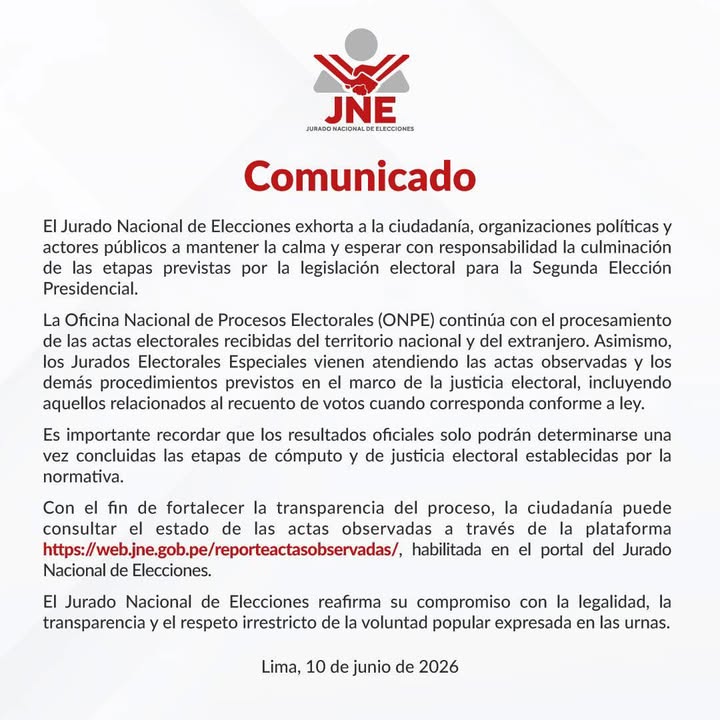 JNE
JURADO NACIONAL DE ELECCIONES

Comunicado

El Jurado Nacional de Elecciones exhorta a la ciudadanía, organizaciones políticas y actores públicos a mantener la calma y esperar con responsabilidad la culminación de las etapas previstas por la legislación electoral para la Segunda Elección Presidencial.

La Oficina Nacional de Procesos Electorales (ONPE) continúa con el procesamiento de las actas electorales recibidas del territorio nacional y del extranjero. Asimismo, los Jurados Electorales Especiales vienen atendiendo las actas observadas y los demás procedimientos previstos en el marco de la justicia electoral, incluyendo aquellos relacionados al recuento de votos cuando corresponda conforme a ley.

Es importante recordar que los resultados oficiales solo podrán determinarse una vez concluidas las etapas de cómputo y de justicia electoral establecidas por la normativa.

Con el fin de fortalecer la transparencia del proceso, la ciudadanía puede consultar el estado de las actas observadas a través de la plataforma https://web.jne.gob.pe/reporteactasobservadas/, habilitada en el portal del Jurado Nacional de Elecciones.

El Jurado Nacional de Elecciones reafirma su compromiso con la legalidad, la transparencia y el respeto irrestricto de la voluntad popular expresada en las urnas.

Lima, 10 de junio de 2026